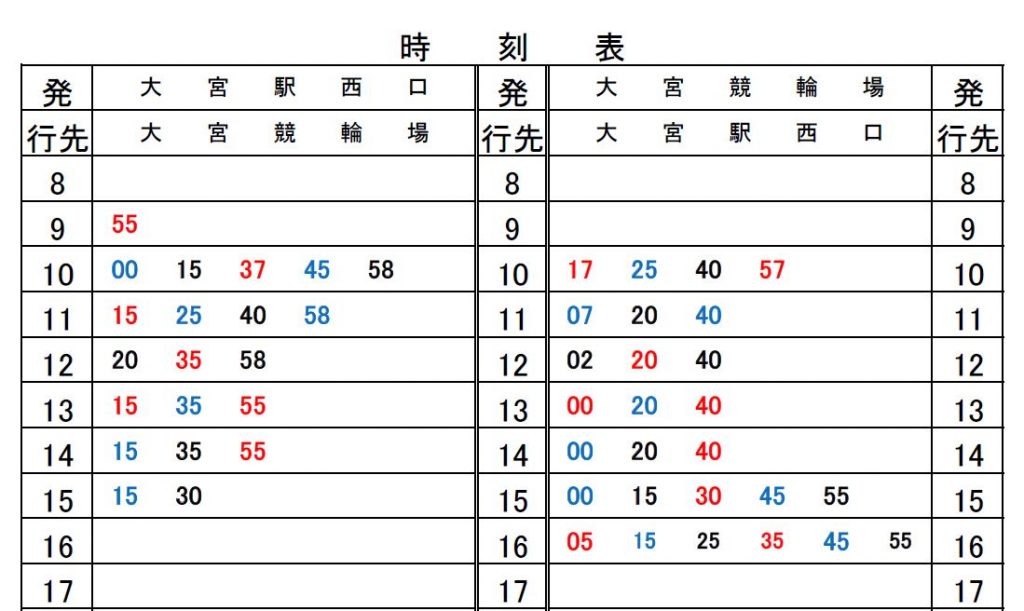 時　刻　表

| 発 | 大宮駅西口 | 発 | 大宮競輪場 | 発 |
|---|---|---|---|---|
| 行先 | 大宮競輪場 | 行先 | 大宮駅西口 | 行先 |
| 8 | | 8 | | 8 |
| 9 | 55 | 9 | | 9 |
| 10 | 00　15　37　45　58 | 10 | 17　25　40　57 | 10 |
| 11 | 15　25　40　58 | 11 | 07　20　40 | 11 |
| 12 | 20　35　58 | 12 | 02　20　40 | 12 |
| 13 | 15　35　55 | 13 | 00　20　40 | 13 |
| 14 | 15　35　55 | 14 | 00　20　40 | 14 |
| 15 | 15　30 | 15 | 00　15　30　45　55 | 15 |
| 16 | | 16 | 05　15　25　35　45　55 | 16 |
| 17 | | 17 | | 17 |